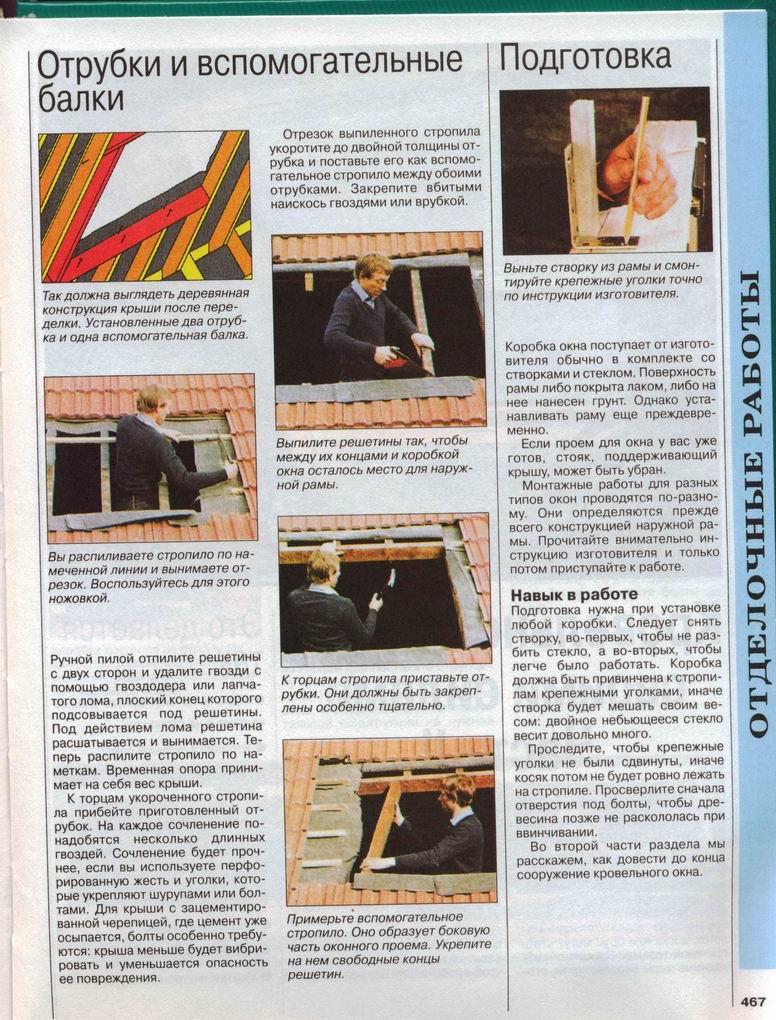 Отрубки и вспомогательные балки

Так должна выглядеть деревянная конструкция крыши после переделки. Установленные два отрубка и одна вспомогательная балка.

Вы распиливаете стропило по намеченной линии и вынимаете отрезок. Воспользуйтесь для этого ножовкой.

Ручной пилой отпилите решетины с двух сторон и удалите гвозди с помощью гвоздодера или лапчатого лома, плоский конец которого подсовывается под решетины. Под действием лома решетина расшатывается и вынимается. Теперь распилите стропило по наметкам. Временная опора принимает на себя вес крыши.

К торцам укороченного стропила прибейте приготовленный отрубок. На каждое сочленение понадобятся несколько длинных гвоздей. Сочленение будет прочнее, если вы используете перфорированную жесть и уголки, которые укрепляют шурупами или болтами. Для крыши с зацементированной черепицей, где цемент уже осыпается, болты особенно требуются: крыша меньше будет вибрировать и уменьшается опасность ее повреждения.

Отрезок выпиленного стропила укоротите до двойной толщины отрубка и поставьте его как вспомогательное стропило между обоими отрубками. Закрепите вбитыми наискось гвоздями или врубкой.

Выпилите решетины так, чтобы между их концами и коробкой окна осталось место для наружной рамы.

К торцам стропила приставьте отрубки. Они должны быть закреплены особенно тщательно.

Примерьте вспомогательное стропило. Оно образует боковую часть оконного проема. Укрепите на нем свободные концы решетин.

Подготовка

Выньте створку из рамы и смонтируйте крепежные уголки точно по инструкции изготовителя.

Коробка окна поступает от изготовителя обычно в комплекте со створками и стеклом. Поверхность рамы либо покрыта лаком, либо на нее нанесен грунт. Однако устанавливать раму еще преждевременно.

Если проем для окна у вас уже готов, стояк, поддерживающий крышу, может быть убран.

Монтажные работы для разных типов окон проводятся по-разному. Они определяются прежде всего конструкцией наружной рамы. Прочитайте внимательно инструкцию изготовителя и только потом приступайте к работе.

Навык в работе
Подготовка нужна при установке любой коробки. Следует снять створку, во-первых, чтобы не разбить стекло, а во-вторых, чтобы легче было работать. Коробка должна быть привинчена к стропилам крепежными уголками, иначе створка будет мешать своим весом: двойное небьющееся стекло весит довольно много.

Проследите, чтобы крепежные уголки не были сдвинуты, иначе косяк потом не будет ровно лежать на стропиле. Просверлите сначала отверстия под болты, чтобы древесина позже не раскололась при ввинчивании.

Во второй части раздела мы расскажем, как довести до конца сооружение кровельного окна.

ОТДЕЛОЧНЫЕ РАБОТЫ

467